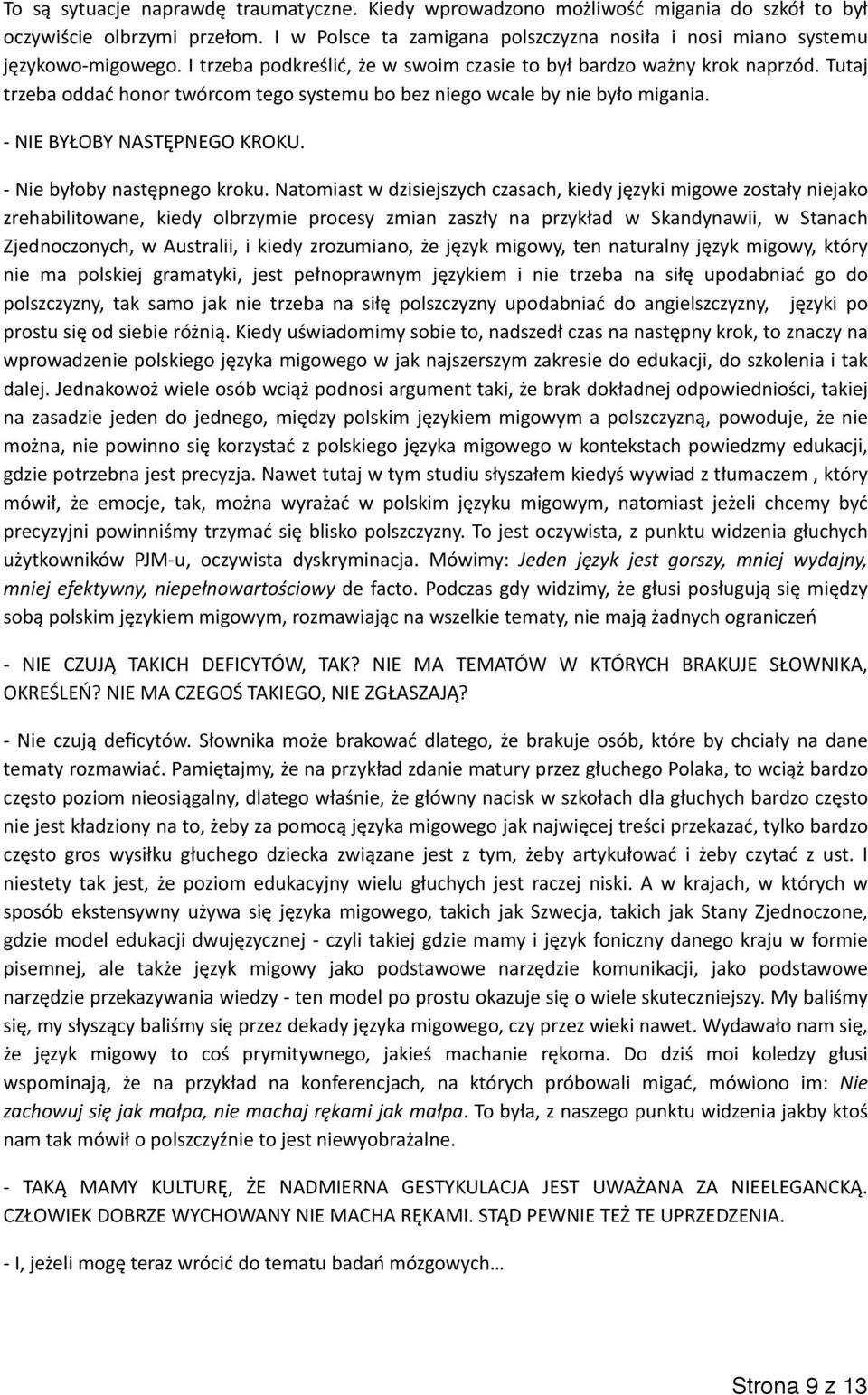 To są sytuacje naprawdę traumatyczne. Kiedy wprowadzono możliwość migania do szkół to był oczywiście olbrzymi przełom. I w Polsce ta zamigana polszczyzna nosiła i nosi miano systemu językowo-migowego. I trzeba podkreślić, że w swoim czasie to był bardzo ważny krok naprzód. Tutaj trzeba oddać honor twórcom tego systemu bo bez niego wcale by nie było migania.

- NIE BYŁOBY NASTĘPNEGO KROKU.

- Nie byłoby następnego kroku. Natomiast w dzisiejszych czasach, kiedy języki migowe zostały niejako zrehabilitowane, kiedy olbrzymie procesy zmian zaszły na przykład w Skandynawii, w Stanach Zjednoczonych, w Australii, i kiedy zrozumiano, że język migowy, ten naturalny język migowy, który nie ma polskiej gramatyki, jest pełnoprawnym językiem i nie trzeba na siłę upodabniać go do polszczyzny, tak samo jak nie trzeba na siłę polszczyzny upodabniać do angielszczyzny, języki po prostu się od siebie różnią. Kiedy uświadomimy sobie to, nadszedł czas na następny krok, to znaczy na wprowadzenie polskiego języka migowego w jak najszerszym zakresie do edukacji, do szkolenia i tak dalej. Jednakowoż wiele osób wciąż podnosi argument taki, że brak dokładnej odpowiedniości, takiej na zasadzie jeden do jednego, między polskim językiem migowym a polszczyzną, powoduje, że nie można, nie powinno się korzystać z polskiego języka migowego w kontekstach powiedzmy edukacji, gdzie potrzebna jest precyzja. Nawet tutaj w tym studiu słyszałem kiedyś wywiad z tłumaczem , który mówił, że emocje, tak, można wyrażać w polskim języku migowym, natomiast jeżeli chcemy być precyzyjni powinniśmy trzymać się blisko polszczyzny. To jest oczywista, z punktu widzenia głuchych użytkowników PJM-u, oczywista dyskryminacja. Mówimy: Jeden język jest gorszy, mniej wydajny, mniej efektywny, niepełnowartościowy de facto. Podczas gdy widzimy, że głusi posługują się między sobą polskim językiem migowym, rozmawiając na wszelkie tematy, nie mają żadnych ograniczeń

- NIE CZUJĄ TAKICH DEFICYTÓW, TAK? NIE MA TEMATÓW W KTÓRYCH BRAKUJE SŁOWNIKA, OKREŚLEŃ? NIE MA CZEGOŚ TAKIEGO, NIE ZGŁASZAJĄ?

- Nie czują deficytów. Słownika może brakować dlatego, że brakuje osób, które by chciały na dane tematy rozmawiać. Pamiętajmy, że na przykład zdanie matury przez głuchego Polaka, to wciąż bardzo często poziom nieosiągalny, dlatego właśnie, że główny nacisk w szkołach dla głuchych bardzo często nie jest kładziony na to, żeby za pomocą języka migowego jak najwięcej treści przekazać, tylko bardzo często gros wysiłku głuchego dziecka związane jest z tym, żeby artykułować i żeby czytać z ust. I niestety tak jest, że poziom edukacyjny wielu głuchych jest raczej niski. A w krajach, w których w sposób ekstensywny używa się języka migowego, takich jak Szwecja, takich jak Stany Zjednoczone, gdzie model edukacji dwujęzycznej - czyli takiej gdzie mamy i język foniczny danego kraju w formie pisemnej, ale także język migowy jako podstawowe narzędzie komunikacji, jako podstawowe narzędzie przekazywania wiedzy - ten model po prostu okazuje się o wiele skuteczniejszy. My baliśmy się, my słyszący baliśmy się przez dekady języka migowego, czy przez wieki nawet. Wydawało nam się, że język migowy to coś prymitywnego, jakieś machanie rękoma. Do dziś moi koledzy głusi wspominają, że na przykład na konferencjach, na których próbowali migać, mówiono im: Nie zachowuj się jak małpa, nie machaj rękami jak małpa. To była, z naszego punktu widzenia jakby ktoś nam tak mówił o polszczyźnie to jest niewyobrażalne.

- TAKĄ MAMY KULTURĘ, ŻE NADMIERNA GESTYKULACJA JEST UWAŻANA ZA NIEELEGANCKĄ. CZŁOWIEK DOBRZE WYCHOWANY NIE MACHA RĘKAMI. STĄD PEWNIE TEŻ TE UPRZEDZENIA.

- I, jeżeli mogę teraz wrócić do tematu badań mózgowych…

Strona 9 z 13